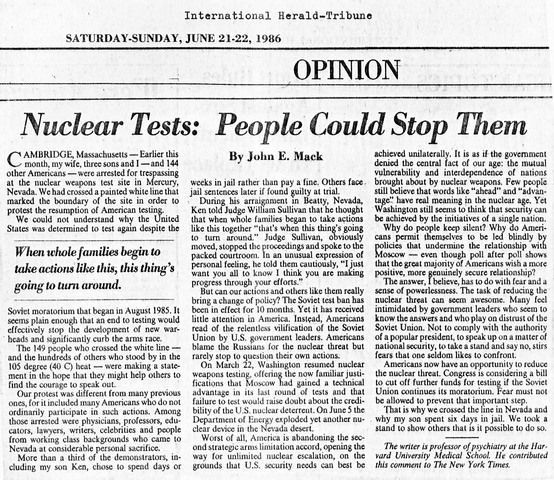 International Herald-Tribune

SATURDAY-SUNDAY, JUNE 21-22, 1986

OPINION

Nuclear Tests: People Could Stop Them

By John E. Mack

CAMBRIDGE, Massachusetts — Earlier this month, my wife, three sons and I — and 144 other Americans — were arrested for trespassing at the nuclear weapons test site in Mercury, Nevada. We had crossed a painted white line that marked the boundary of the site in order to protest the resumption of American testing.

We could not understand why the United States was determined to test again despite the

When whole families begin to take actions like this, this thing's going to turn around.

Soviet moratorium that began in August 1985. It seems plain enough that an end to testing would effectively stop the development of new warheads and significantly curb the arms race.

The 149 people who crossed the white line — and the hundreds of others who stood by in the 105 degree (40 C) heat — were making a statement in the hope that they might help others to find the courage to speak out.

Our protest was different from many previous ones, for it included many Americans who do not ordinarily participate in such actions. Among those arrested were physicians, professors, educators, lawyers, writers, celebrities and people from working class backgrounds who came to Nevada at considerable personal sacrifice.

More than a third of the demonstrators, including my son Ken, chose to spend days or weeks in jail rather than pay a fine. Others face jail sentences later if found guilty at trial.

During his arraignment in Beatty, Nevada, Ken told Judge William Sullivan that he thought that when whole families began to take actions like this together "that's when this thing's going to turn around." Judge Sullivan, obviously moved, stopped the proceedings and spoke to the packed courtroom. In an unusual expression of personal feeling, he told them cautiously, "I just want you all to know I think you are making progress through your efforts."

But can our actions and others like them really bring a change of policy? The Soviet test ban has been in effect for 10 months. Yet it has received little attention in America. Instead, Americans read of the relentless vilification of the Soviet Union by U.S. government leaders. Americans blame the Russians for the nuclear threat but rarely stop to question their own actions.

On March 22, Washington resumed nuclear weapons testing, offering the now familiar justifications that Moscow had gained a technical advantage in its last round of tests and that failure to test would raise doubt about the credibility of the U.S. nuclear deterrent. On June 5 the Department of Energy exploded yet another nuclear device in the Nevada desert.

Worst of all, America is abandoning the second strategic arms limitation accord, opening the way for unlimited nuclear escalation, on the grounds that U.S. security needs can best be achieved unilaterally. It is as if the government denied the central fact of our age: the mutual vulnerability and interdependence of nations brought about by nuclear weapons. Few people still believe that words like "ahead" and "advantage" have real meaning in the nuclear age. Yet Washington still seems to think that security can be achieved by the initiatives of a single nation.

Why do people keep silent? Why do Americans permit themselves to be led blindly by policies that undermine the relationship with Moscow — even though poll after poll shows that the great majority of Americans wish a more positive, more genuinely secure relationship?

The answer, I believe, has to do with fear and a sense of powerlessness. The task of reducing the nuclear threat can seem awesome. Many feel intimidated by government leaders who seem to know the answers and who play on distrust of the Soviet Union. Not to comply with the authority of a popular president, to speak up on a matter of national security, to take a stand and say no, stirs fears that one seldom likes to confront.

Americans now have an opportunity to reduce the nuclear threat. Congress is considering a bill to cut off further funds for testing if the Soviet Union continues its moratorium. Fear must not be allowed to prevent that important step.

That is why we crossed the line in Nevada and why my son spent six days in jail. We took a stand to show others that is it possible to do so.

The writer is professor of psychiatry at the Harvard University Medical School. He contributed this comment to The New York Times.